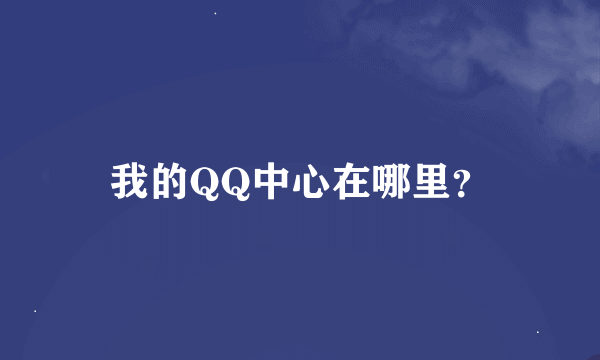 我的QQ中心在哪里?